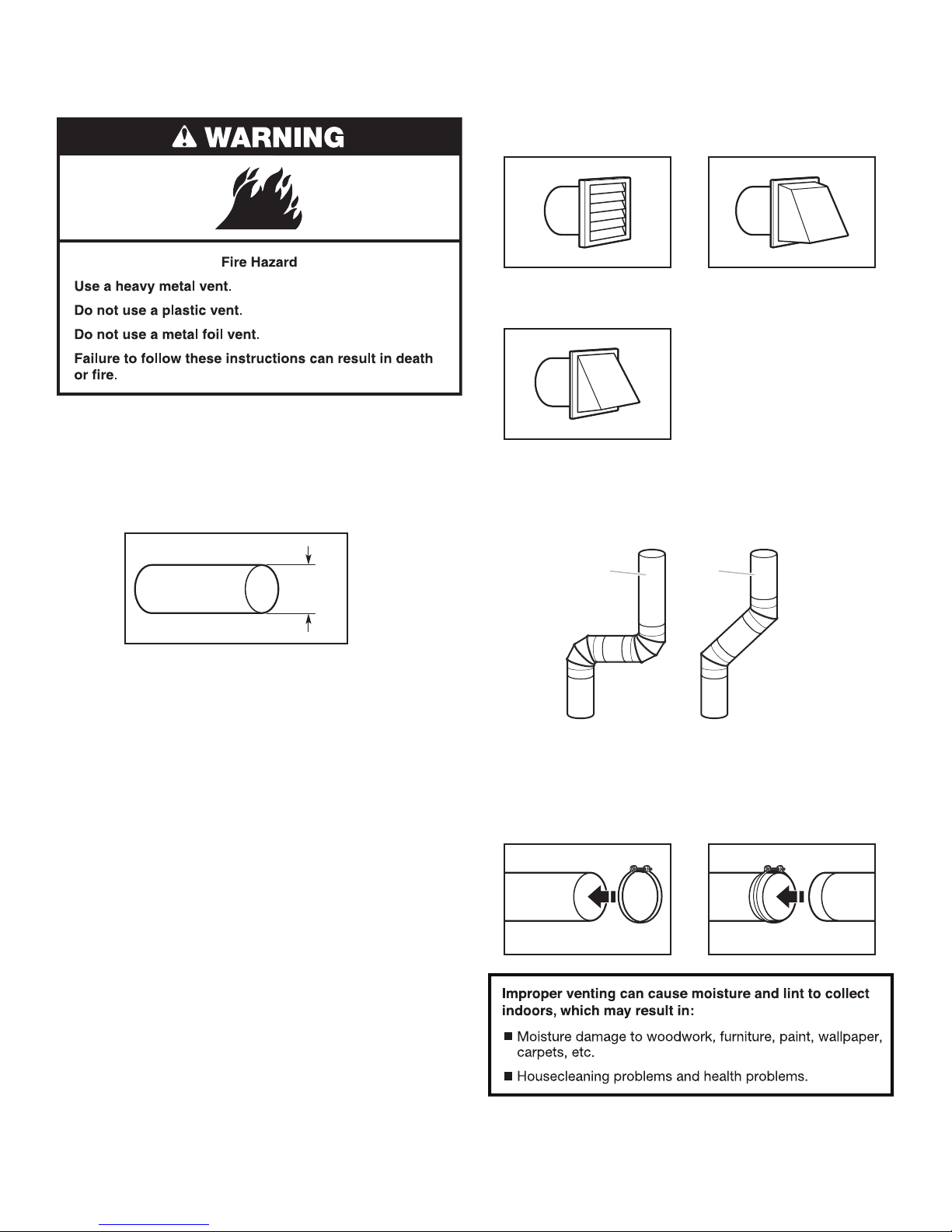 WARNING

Fire Hazard

Use a heavy metal vent.

Do not use a plastic vent.

Do not use a metal foil vent.

Failure to follow these instructions can result in death or fire.

Improper venting can cause moisture and lint to collect indoors, which may result in:

■ Moisture damage to woodwork, furniture, paint, wallpaper, carpets, etc.

■ Housecleaning problems and health problems.